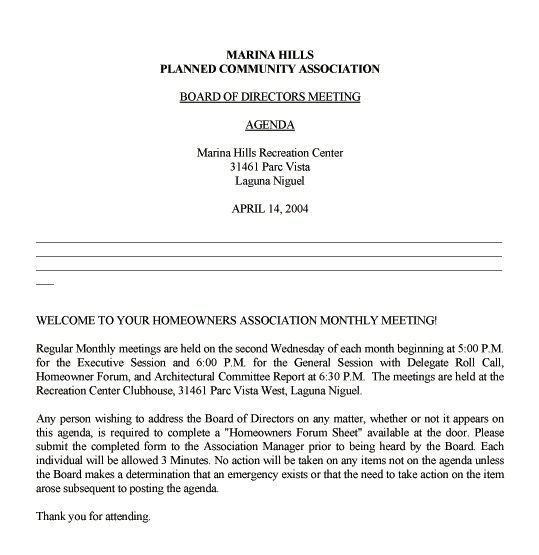 MARINA HILLS
PLANNED COMMUNITY ASSOCIATION

BOARD OF DIRECTORS MEETING

AGENDA

Marina Hills Recreation Center
31461 Parc Vista
Laguna Niguel

APRIL 14, 2004

WELCOME TO YOUR HOMEOWNERS ASSOCIATION MONTHLY MEETING!

Regular Monthly meetings are held on the second Wednesday of each month beginning at 5:00 P.M. for the Executive Session and 6:00 P.M. for the General Session with Delegate Roll Call, Homeowner Forum, and Architectural Committee Report at 6:30 P.M. The meetings are held at the Recreation Center Clubhouse, 31461 Parc Vista West, Laguna Niguel.

Any person wishing to address the Board of Directors on any matter, whether or not it appears on this agenda, is required to complete a "Homeowners Forum Sheet" available at the door. Please submit the completed form to the Association Manager prior to being heard by the Board. Each individual will be allowed 3 Minutes. No action will be taken on any items not on the agenda unless the Board makes a determination that an emergency exists or that the need to take action on the item arose subsequent to posting the agenda.

Thank you for attending.